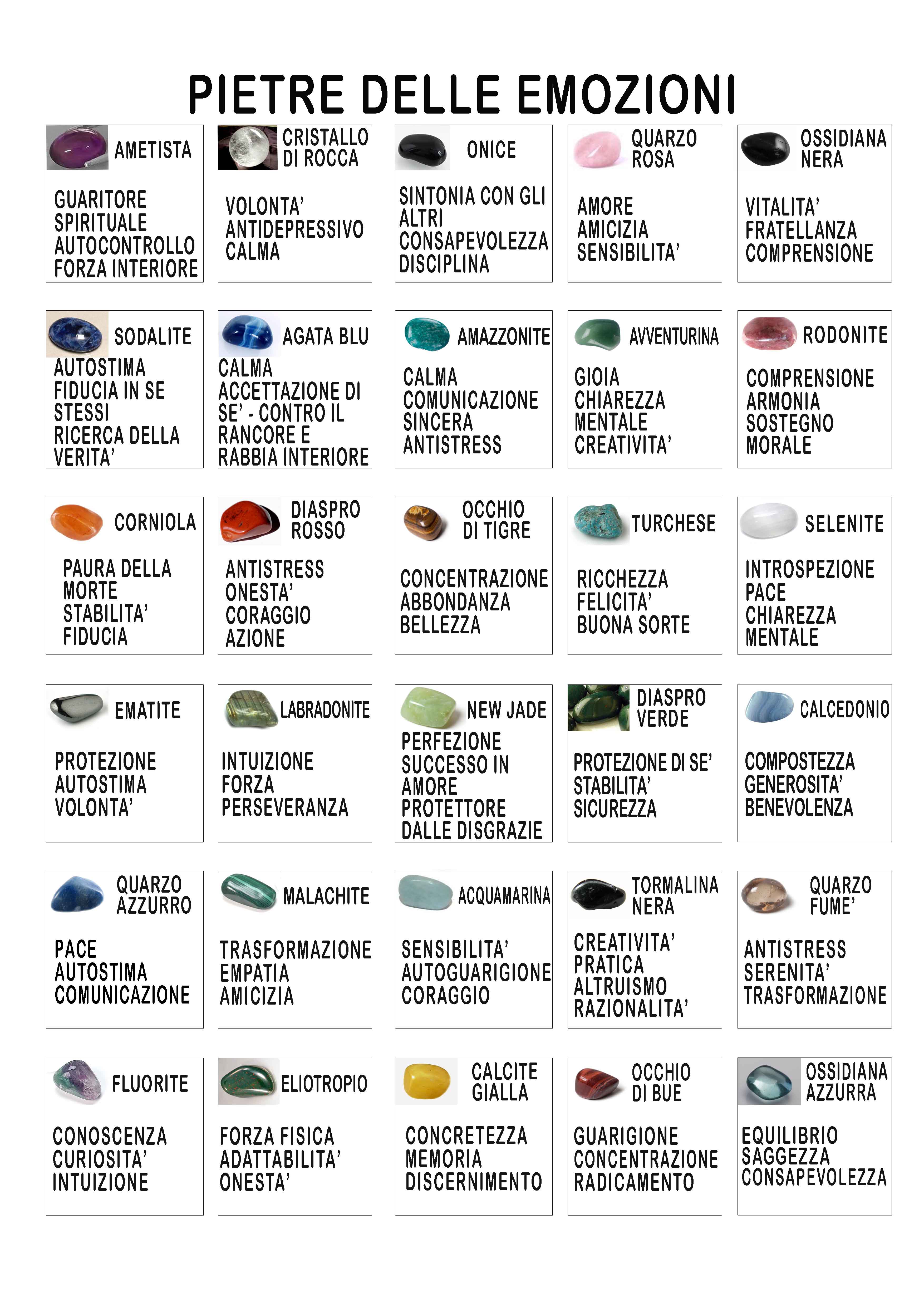 PIETRE DELLE EMOZIONI

AMETISTA

GUARITORE SPIRITUALE
AUTOCONTROLLO
FORZA INTERIORE

CRISTALLO DI ROCCA

VOLONTA'
ANTIDEPRESSIVO
CALMA

ONICE

SINTONIA CON GLI ALTRI
CONSAPEVOLEZZA
DISCIPLINA

QUARZO ROSA

AMORE
AMICIZIA
SENSIBILITA'

OSSIDIANA NERA

VITALITA'
FRATELLANZA
COMPRENSIONE

SODALITE

AUTOSTIMA
FIDUCIA IN SE STESSI
RICERCA DELLA VERITA'

AGATA BLU

CALMA
ACCETTAZIONE DI SE' - CONTRO IL RANCORE E RABBIA INTERIORE

AMAZZONITE

CALMA
COMUNICAZIONE SINCERA
ANTISTRESS

AVVENTURINA

GIOIA
CHIAREZZA MENTALE
CREATIVITA'

RODONITE

COMPRENSIONE
ARMONIA
SOSTEGNO MORALE

CORNIOLA

PAURA DELLA MORTE
STABILITA'
FIDUCIA

DIASPRO ROSSO

ANTISTRESS
ONESTA'
CORAGGIO
AZIONE

OCCHIO DI TIGRE

CONCENTRAZIONE
ABBONDANZA
BELLEZZA

TURCHESE

RICCHEZZA
FELICITA'
BUONA SORTE

SELENITE

INTROSPEZIONE
PACE
CHIAREZZA MENTALE

EMATITE

PROTEZIONE
AUTOSTIMA
VOLONTA'

LABRADONITE

INTUIZIONE
FORZA
PERSEVERANZA

NEW JADE

PERFEZIONE
SUCCESSO IN AMORE
PROTETTORE DALLE DISGRAZIE

DIASPRO VERDE

PROTEZIONE DI SE'
STABILITA'
SICUREZZA

CALCEDONIO

COMPOSTEZZA
GENEROSITA'
BENEVOLENZA

QUARZO AZZURRO

PACE
AUTOSTIMA
COMUNICAZIONE

MALACHITE

TRASFORMAZIONE
EMPATIA
AMICIZIA

ACQUAMARINA

SENSIBILITA'
AUTOGUARIGIONE
CORAGGIO

TORMALINA NERA

CREATIVITA'
PRATICA
ALTRUISMO
RAZIONALITA'

QUARZO FUME'

ANTISTRESS
SERENITA'
TRASFORMAZIONE

FLUORITE

CONOSCENZA
CURIOSITA'
INTUIZIONE

ELIOTROPIO

FORZA FISICA
ADATTABILITA'
ONESTA'

CALCITE GIALLA

CONCRETEZZA
MEMORIA
DISCERNIMENTO

OCCHIO DI BUE

GUARIGIONE
CONCENTRAZIONE
RADICAMENTO

OSSIDIANA AZZURRA

EQUILIBRIO
SAGGEZZA
CONSAPEVOLEZZA